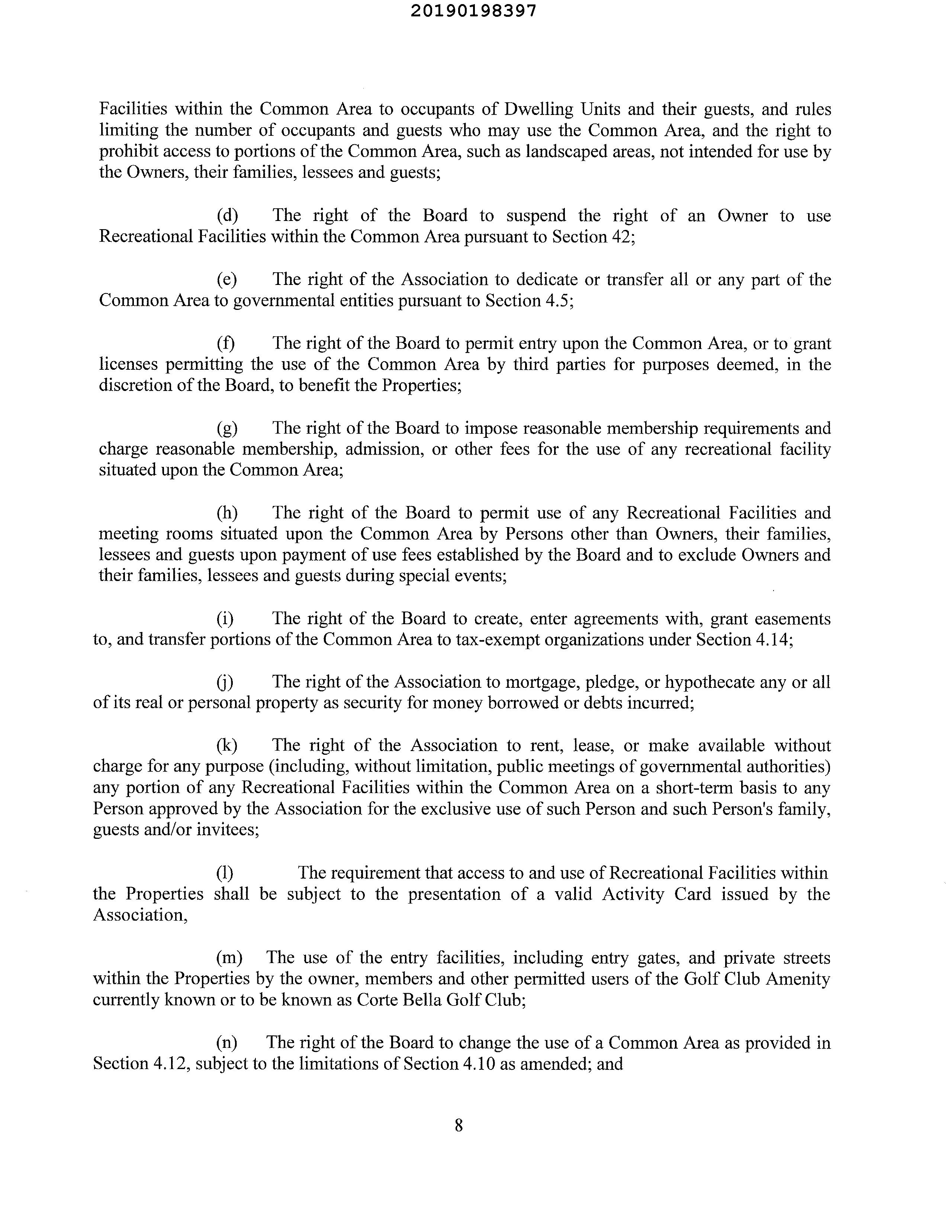 20190198397

Facilities within the Common Area to occupants of Dwelling Units and their guests, and rules limiting the number of occupants and guests who may use the Common Area, and the right to prohibit access to portions of the Common Area, such as landscaped areas, not intended for use by the Owners, their families, lessees and guests;

(d) The right of the Board to suspend the right of an Owner to use Recreational Facilities within the Common Area pursuant to Section 42;

(e) The right of the Association to dedicate or transfer all or any part of the Common Area to governmental entities pursuant to Section 4.5;

(f) The right of the Board to permit entry upon the Common Area, or to grant licenses permitting the use of the Common Area by third parties for purposes deemed, in the discretion of the Board, to benefit the Properties;

(g) The right of the Board to impose reasonable membership requirements and charge reasonable membership, admission, or other fees for the use of any recreational facility situated upon the Common Area;

(h) The right of the Board to permit use of any Recreational Facilities and meeting rooms situated upon the Common Area by Persons other than Owners, their families, lessees and guests upon payment of use fees established by the Board and to exclude Owners and their families, lessees and guests during special events;

(i) The right of the Board to create, enter agreements with, grant easements to, and transfer portions of the Common Area to tax-exempt organizations under Section 4.14;

(j) The right of the Association to mortgage, pledge, or hypothecate any or all of its real or personal property as security for money borrowed or debts incurred;

(k) The right of the Association to rent, lease, or make available without charge for any purpose (including, without limitation, public meetings of governmental authorities) any portion of any Recreational Facilities within the Common Area on a short-term basis to any Person approved by the Association for the exclusive use of such Person and such Person's family, guests and/or invitees;

(l) The requirement that access to and use of Recreational Facilities within the Properties shall be subject to the presentation of a valid Activity Card issued by the Association,

(m) The use of the entry facilities, including entry gates, and private streets within the Properties by the owner, members and other permitted users of the Golf Club Amenity currently known or to be known as Corte Bella Golf Club;

(n) The right of the Board to change the use of a Common Area as provided in Section 4.12, subject to the limitations of Section 4.10 as amended; and

8